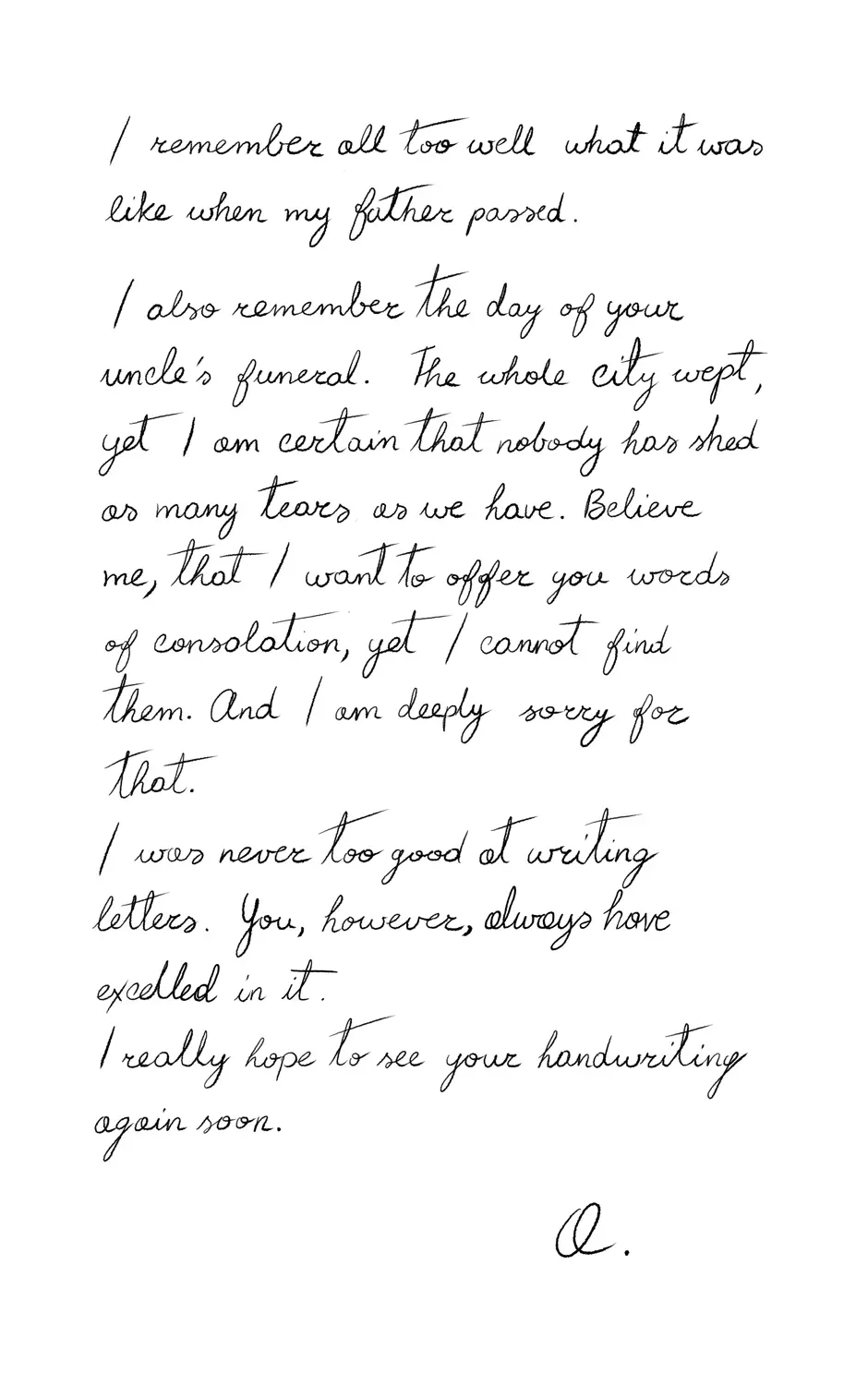 I remember all too well what it was like when my father passed.

I also remember the day of your uncle's funeral. The whole city wept, yet I am certain that nobody has shed as many tears as we have. Believe me, that I want to offer you words of consolation, yet I cannot find them. And I am deeply sorry for that.

I was never too good at writing letters. You, however, always have excelled in it.

I really hope to see your handwriting again soon.

A.